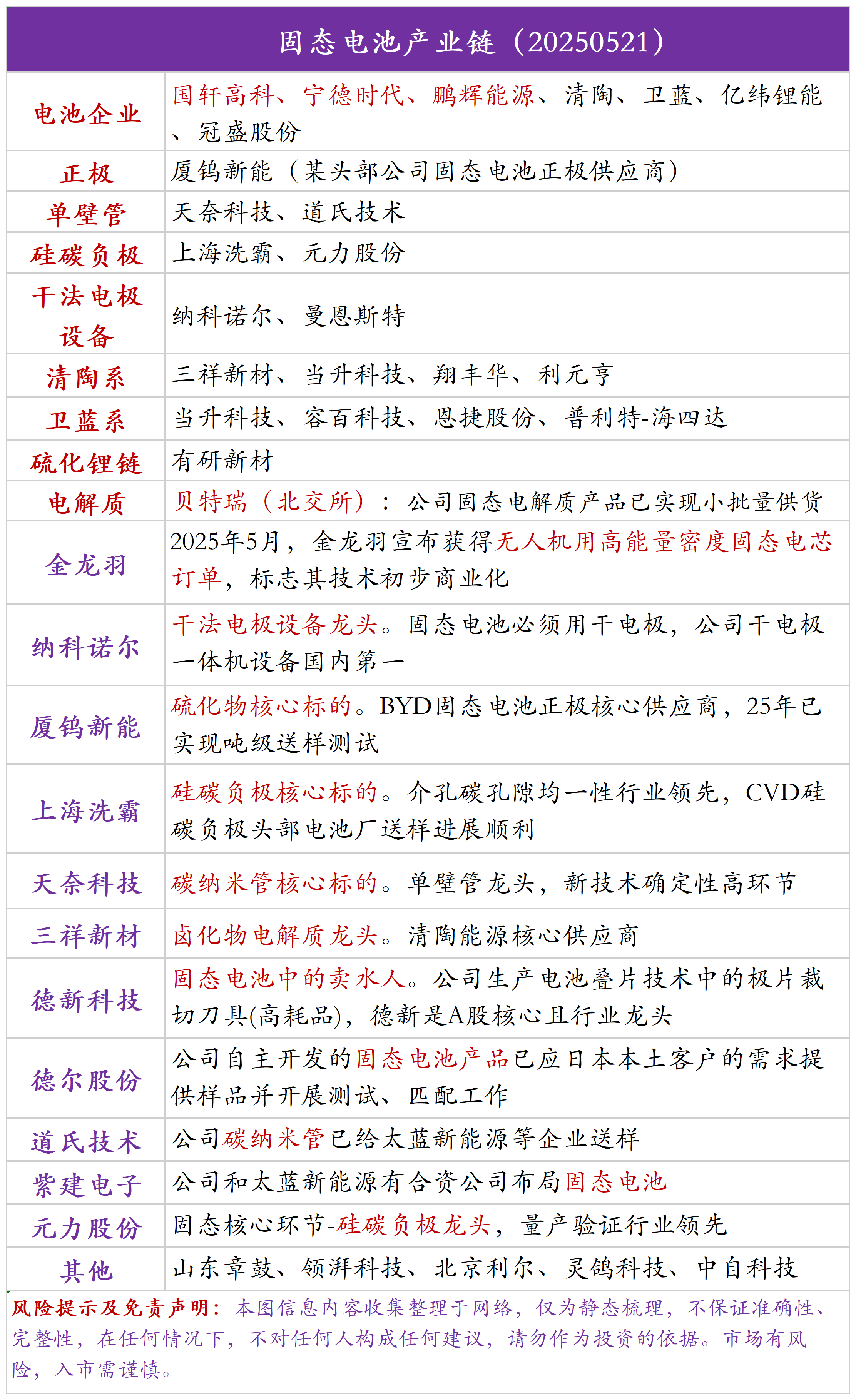 固态电池产业链（20250521）

| | |
|---|---|
| 电池企业 | 国轩高科、宁德时代、鹏辉能源、清陶、卫蓝、亿纬锂能、冠盛股份 |
| 正极 | 厦钨新能（某头部公司固态电池正极供应商） |
| 单壁管 | 天奈科技、道氏技术 |
| 硅碳负极 | 上海洗霸、元力股份 |
| 干法电极设备 | 纳科诺尔、曼恩斯特 |
| 清陶系 | 三祥新材、当升科技、翔丰华、利元亨 |
| 卫蓝系 | 当升科技、容百科技、恩捷股份、普利特-海四达 |
| 硫化锂链 | 有研新材 |
| 电解质 | 贝特瑞（北交所）：公司固态电解质产品已实现小批量供货 |
| 金龙羽 | 2025年5月，金龙羽宣布获得无人机用高能量密度固态电芯订单，标志其技术初步商业化 |
| 纳科诺尔 | 干法电极设备龙头。固态电池必须用干电极，公司干电极一体机设备国内第一 |
| 厦钨新能 | 硫化物核心标的。BYD固态电池正极核心供应商，25年已实现吨级送样测试 |
| 上海洗霸 | 硅碳负极核心标的。介孔碳孔隙均一性行业领先，CVD硅碳负极头部电池厂送样进展顺利 |
| 天奈科技 | 碳纳米管核心标的。单壁管龙头，新技术确定性高环节 |
| 三祥新材 | 卤化物电解质龙头。清陶能源核心供应商 |
| 德新科技 | 固态电池中的卖水人。公司生产电池叠片技术中的极片裁切刀具(高耗品)，德新是A股核心且行业龙头 |
| 德尔股份 | 公司自主开发的固态电池产品已应日本本土客户的需求提供样品并开展测试、匹配工作 |
| 道氏技术 | 公司碳纳米管已给太蓝新能源等企业送样 |
| 紫建电子 | 公司和太蓝新能源有合资公司布局固态电池 |
| 元力股份 | 固态核心环节-硅碳负极龙头，量产验证行业领先 |
| 其他 | 山东章鼓、领湃科技、北京利尔、灵鸽科技、中自科技 |

风险提示及免责声明：本图信息内容收集整理于网络，仅为静态梳理，不保证准确性、完整性，在任何情况下，不对任何人构成任何建议，请勿作为投资的依据。市场有风险，入市需谨慎。